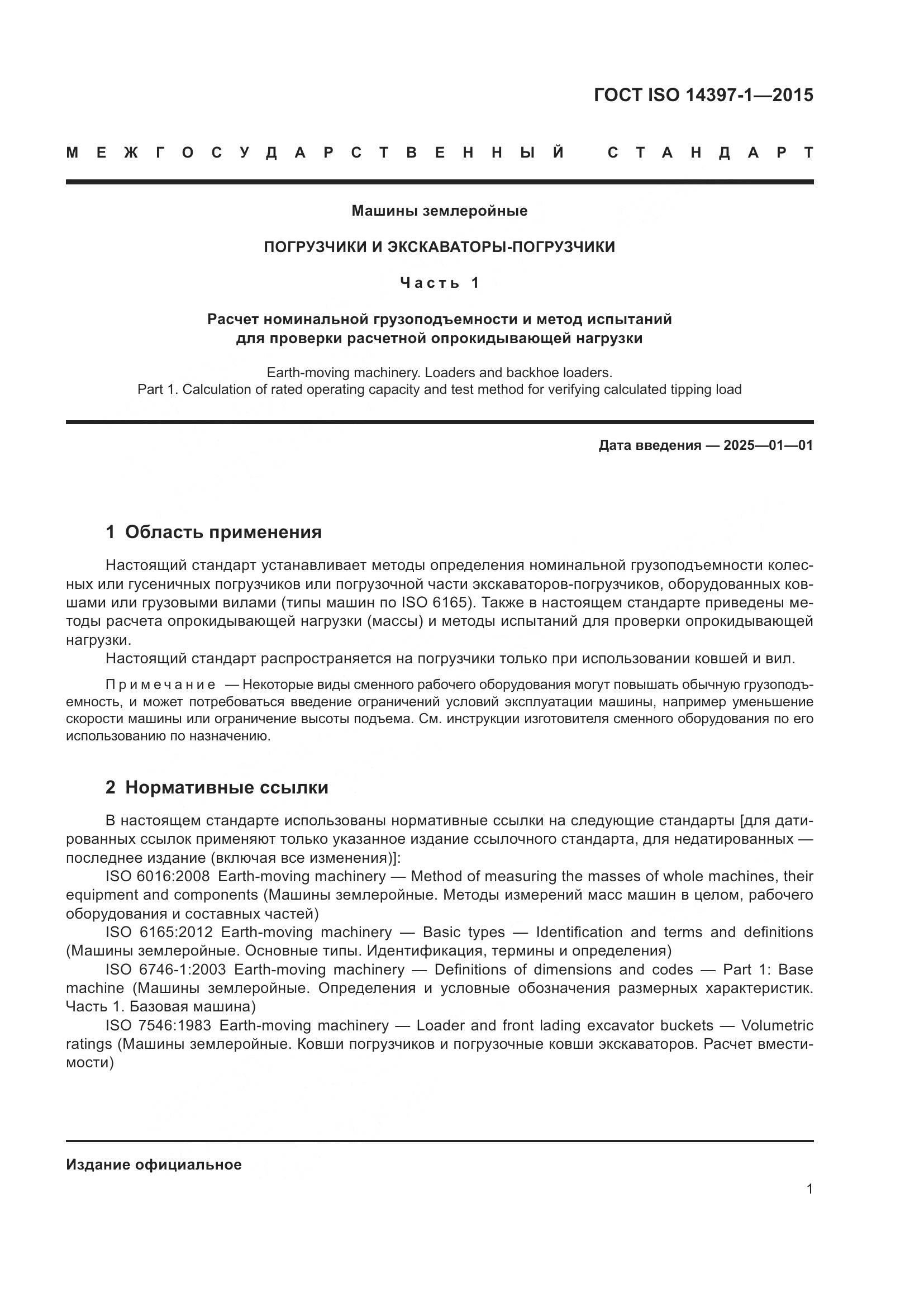 ГОСТ ISO 14397-1—2015

МЕЖГОСУДАРСТВЕННЫЙ СТАНДАРТ

Машины землеройные

ПОГРУЗЧИКИ И ЭКСКАВАТОРЫ-ПОГРУЗЧИКИ

Часть 1

Расчет номинальной грузоподъемности и метод испытаний для проверки расчетной опрокидывающей нагрузки

Earth-moving machinery. Loaders and backhoe loaders.
Part 1. Calculation of rated operating capacity and test method for verifying calculated tipping load

Дата введения — 2025—01—01

1 Область применения

Настоящий стандарт устанавливает методы определения номинальной грузоподъемности колесных или гусеничных погрузчиков или погрузочной части экскаваторов-погрузчиков, оборудованных ковшами или грузовыми вилами (типы машин по ISO 6165). Также в настоящем стандарте приведены методы расчета опрокидывающей нагрузки (массы) и методы испытаний для проверки опрокидывающей нагрузки.

Настоящий стандарт распространяется на погрузчики только при использовании ковшей и вил.

Примечание — Некоторые виды сменного рабочего оборудования могут повышать обычную грузоподъемность, и может потребоваться введение ограничений условий эксплуатации машины, например уменьшение скорости машины или ограничение высоты подъема. См. инструкции изготовителя сменного оборудования по его использованию по назначению.

2 Нормативные ссылки

В настоящем стандарте использованы нормативные ссылки на следующие стандарты [для датированных ссылок применяют только указанное издание ссылочного стандарта, для недатированных — последнее издание (включая все изменения)]:

ISO 6016:2008 Earth-moving machinery — Method of measuring the masses of whole machines, their equipment and components (Машины землеройные. Методы измерений масс машин в целом, рабочего оборудования и составных частей)

ISO 6165:2012 Earth-moving machinery — Basic types — Identification and terms and definitions (Машины землеройные. Основные типы. Идентификация, термины и определения)

ISO 6746-1:2003 Earth-moving machinery — Definitions of dimensions and codes — Part 1: Base machine (Машины землеройные. Определения и условные обозначения размерных характеристик. Часть 1. Базовая машина)

ISO 7546:1983 Earth-moving machinery — Loader and front lading excavator buckets — Volumetric ratings (Машины землеройные. Ковши погрузчиков и погрузочные ковши экскаваторов. Расчет вместимости)

Издание официальное

1